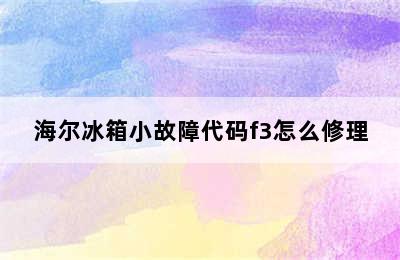 海尔冰箱小故障代码f3怎么修理